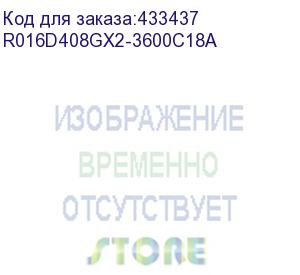 Код для заказа:433437
R016D408GX2-3600C18A

ИЗОБРАЖЕНИЕ
ВРЕМЕННО
ОТСУТСТВУЕТ
STORE